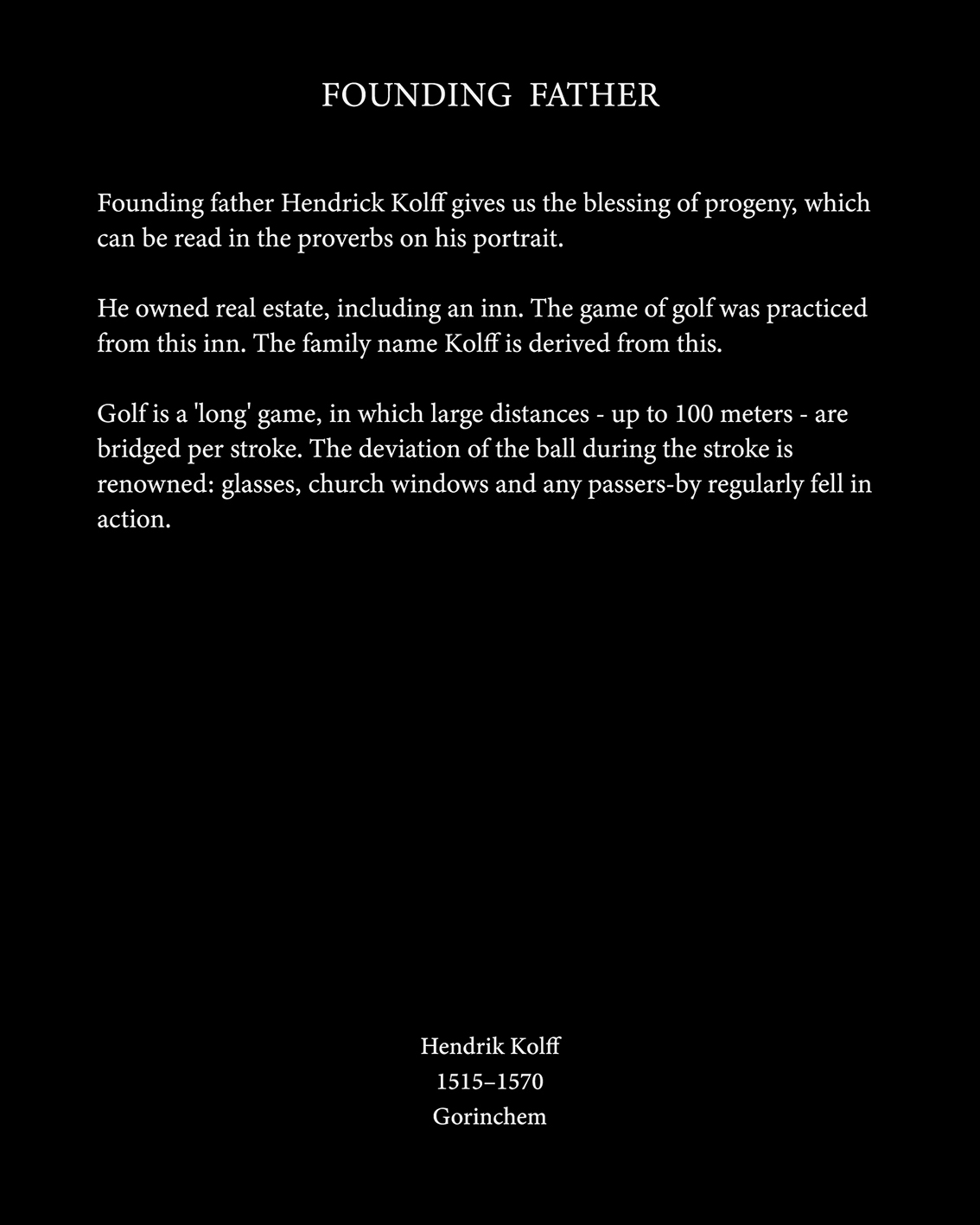 FOUNDING FATHER

Founding father Hendrick Kolff gives us the blessing of progeny, which can be read in the proverbs on his portrait.

He owned real estate, including an inn. The game of golf was practiced from this inn. The family name Kolff is derived from this.

Golf is a 'long' game, in which large distances - up to 100 meters - are bridged per stroke. The deviation of the ball during the stroke is renowned: glasses, church windows and any passers-by regularly fell in action.

Hendrik Kolff
1515–1570
Gorinchem